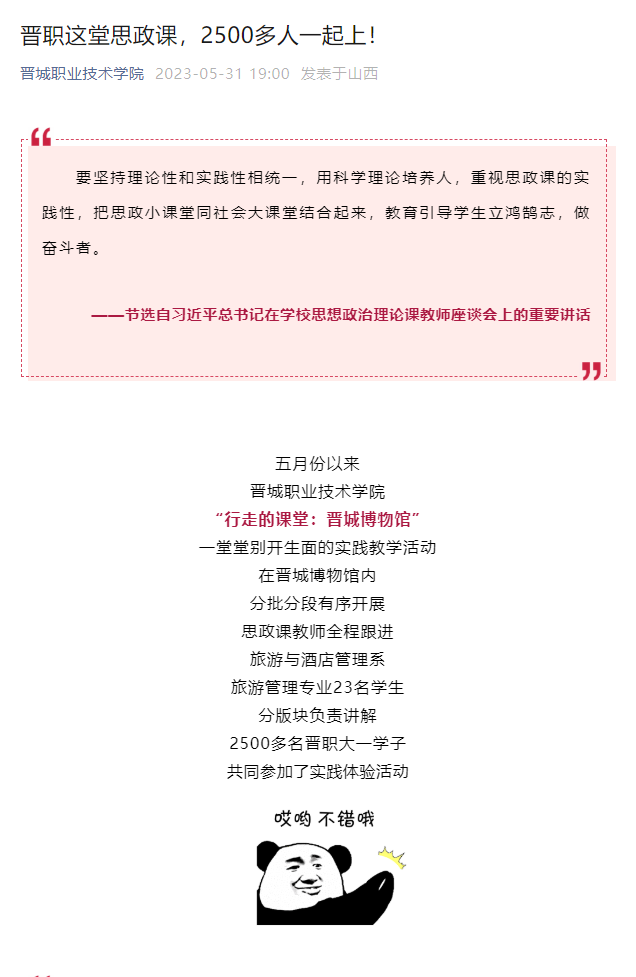 晋职这堂思政课，2500多人一起上！

晋城职业技术学院 2023-05-31 19:00 发表于山西

要坚持理论性和实践性相统一，用科学理论培养人，重视思政课的实践性，把思政小课堂同社会大课堂结合起来，教育引导学生立鸿鹄志，做奋斗者。

——节选自习近平总书记在学校思想政治理论课教师座谈会上的重要讲话

五月份以来
晋城职业技术学院
“行走的课堂：晋城博物馆”
一堂堂别开生面的实践教学活动
在晋城博物馆内
分批分段有序开展
思政课教师全程跟进
旅游与酒店管理系
旅游管理专业23名学生
分版块负责讲解
2500多名晋职大一学子
共同参加了实践体验活动

哎哟 不错哦